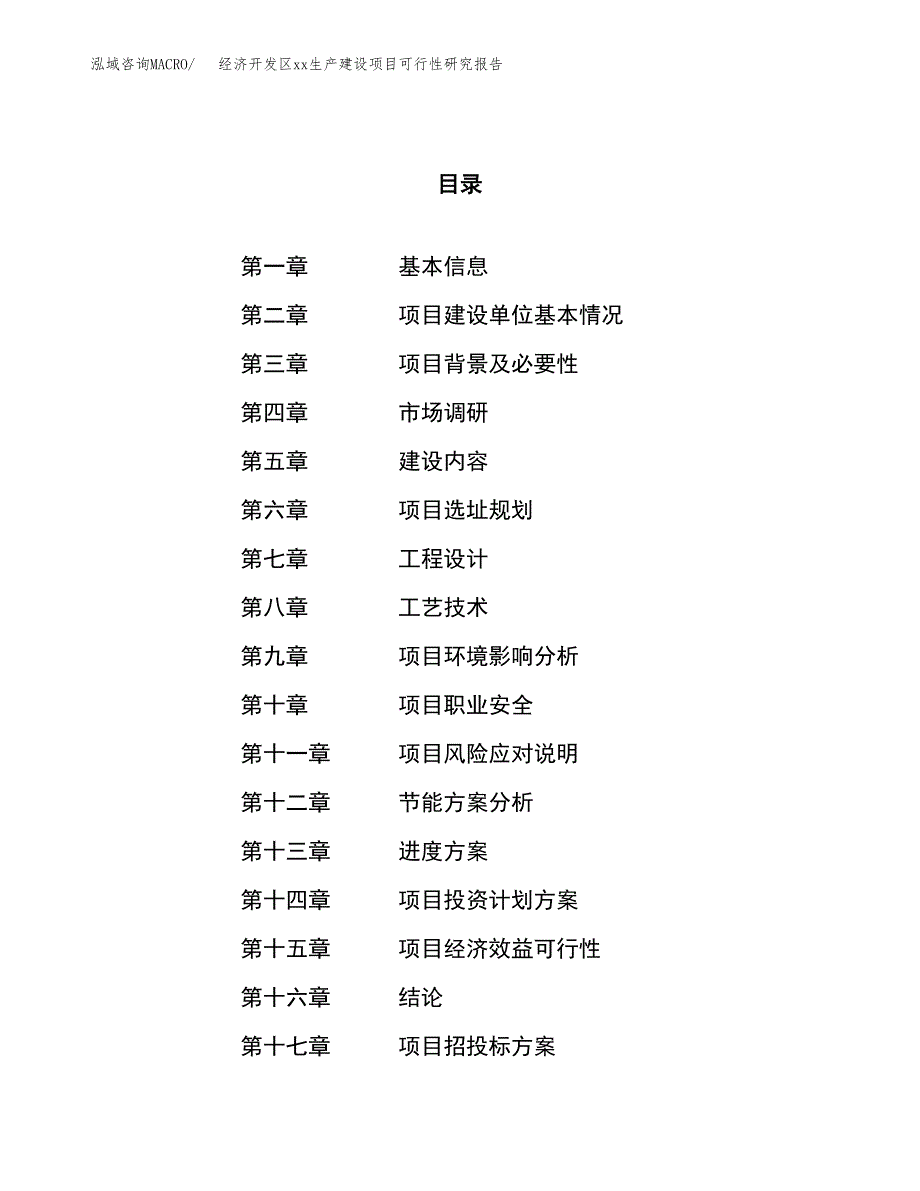 泓域咨询MACRO/　　经济开发区xx生产建设项目可行性研究报告

目录

第一章　　基本信息
第二章　　项目建设单位基本情况
第三章　　项目背景及必要性
第四章　　市场调研
第五章　　建设内容
第六章　　项目选址规划
第七章　　工程设计
第八章　　工艺技术
第九章　　项目环境影响分析
第十章　　项目职业安全
第十一章　　项目风险应对说明
第十二章　　节能方案分析
第十三章　　进度方案
第十四章　　项目投资计划方案
第十五章　　项目经济效益可行性
第十六章　　结论
第十七章　　项目招投标方案